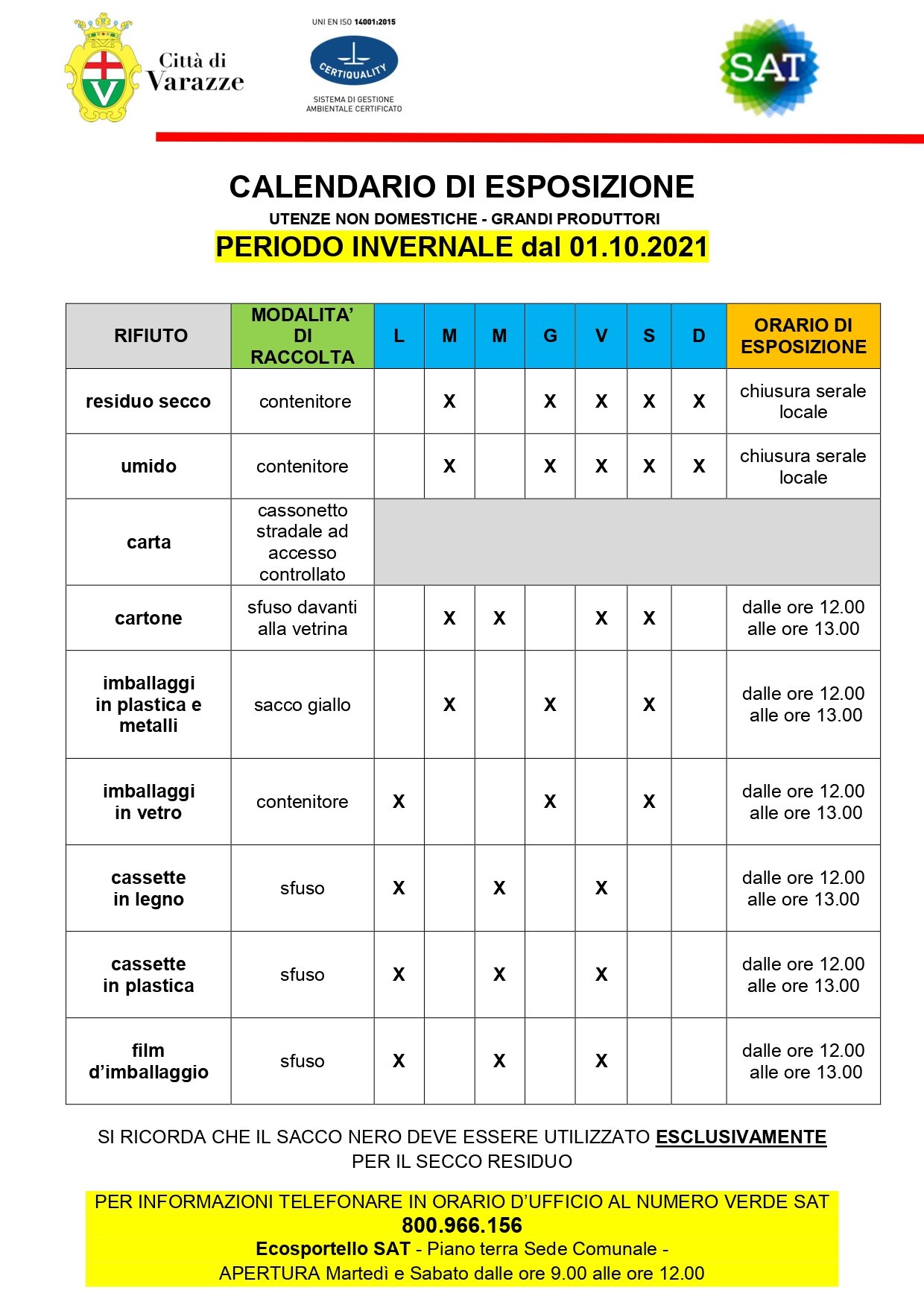 Città di Varazze

UNI EN ISO 14001:2015
CERTIQUALITY
SISTEMA DI GESTIONE AMBIENTALE CERTIFICATO

SAT

CALENDARIO DI ESPOSIZIONE
UTENZE NON DOMESTICHE - GRANDI PRODUTTORI
PERIODO INVERNALE dal 01.10.2021

| RIFIUTO | MODALITA' DI RACCOLTA | L | M | M | G | V | S | D | ORARIO DI ESPOSIZIONE |
|---|---|---|---|---|---|---|---|---|---|
| residuo secco | contenitore | | X | | X | X | X | X | chiusura serale locale |
| umido | contenitore | | X | | X | X | X | X | chiusura serale locale |
| carta | cassonetto stradale ad accesso controllato | | | | | | | | |
| cartone | sfuso davanti alla vetrina | | X | X | | X | X | | dalle ore 12.00 alle ore 13.00 |
| imballaggi in plastica e metalli | sacco giallo | | X | | X | | X | | dalle ore 12.00 alle ore 13.00 |
| imballaggi in vetro | contenitore | X | | | X | | X | | dalle ore 12.00 alle ore 13.00 |
| cassette in legno | sfuso | X | | X | | X | | | dalle ore 12.00 alle ore 13.00 |
| cassette in plastica | sfuso | X | | X | | X | | | dalle ore 12.00 alle ore 13.00 |
| film d'imballaggio | sfuso | X | | X | | X | | | dalle ore 12.00 alle ore 13.00 |

SI RICORDA CHE IL SACCO NERO DEVE ESSERE UTILIZZATO ESCLUSIVAMENTE PER IL SECCO RESIDUO

PER INFORMAZIONI TELEFONARE IN ORARIO D'UFFICIO AL NUMERO VERDE SAT
800.966.156
Ecosportello SAT - Piano terra Sede Comunale -
APERTURA Martedì e Sabato dalle ore 9.00 alle ore 12.00